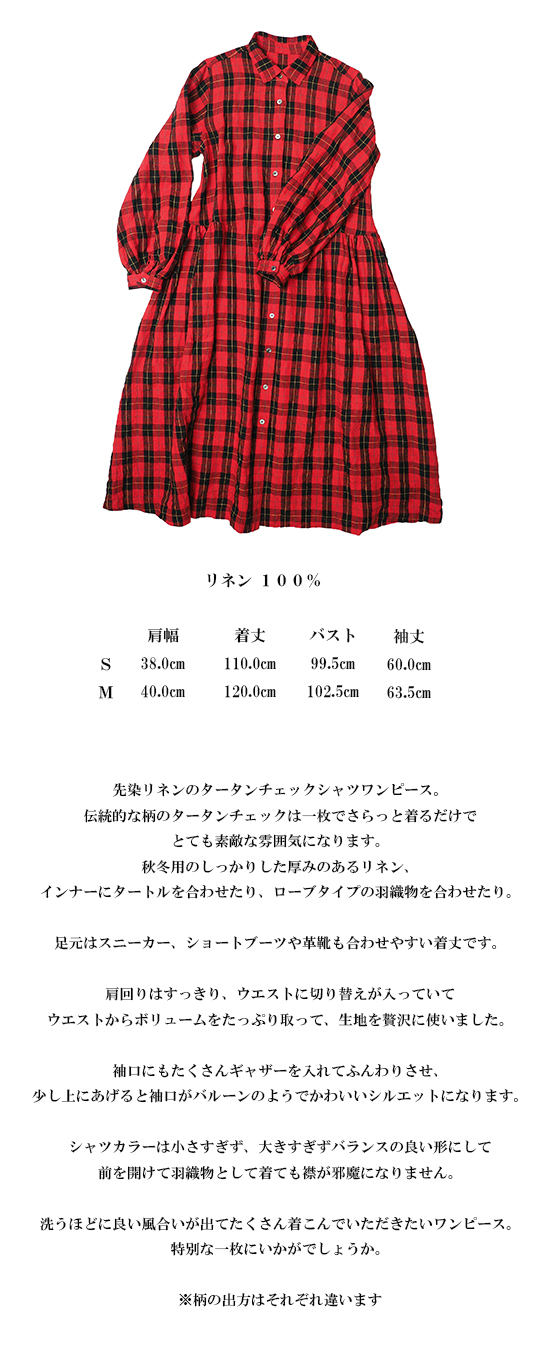 リネン １００％

|  | 肩幅 | 着丈 | バスト | 袖丈 |
|---|---|---|---|---|
| S | 38.0cm | 110.0cm | 99.5cm | 60.0cm |
| M | 40.0cm | 120.0cm | 102.5cm | 63.5cm |

先染リネンのタータンチェックシャツワンピース。
伝統的な柄のタータンチェックは一枚でさらっと着るだけで
とても素敵な雰囲気になります。
秋冬用のしっかりした厚みのあるリネン、
インナーにタートルを合わせたり、ローブタイプの羽織物を合わせたり。

足元はスニーカー、ショートブーツや革靴も合わせやすい着丈です。

肩回りはすっきり、ウエストに切り替えが入っていて
ウエストからボリュームをたっぷり取って、生地を贅沢に使いました。

袖口にもたくさんギャザーを入れてふんわりさせ、
少し上にあげると袖口がバルーンのようでかわいいシルエットになります。

シャツカラーは小さすぎず、大きすぎずバランスの良い形にして
前を開けて羽織物として着ても襟が邪魔になりません。

洗うほどに良い風合いが出てたくさん着こんでいただきたいワンピース。
特別な一枚にいかがでしょうか。

※柄の出方はそれぞれ違います